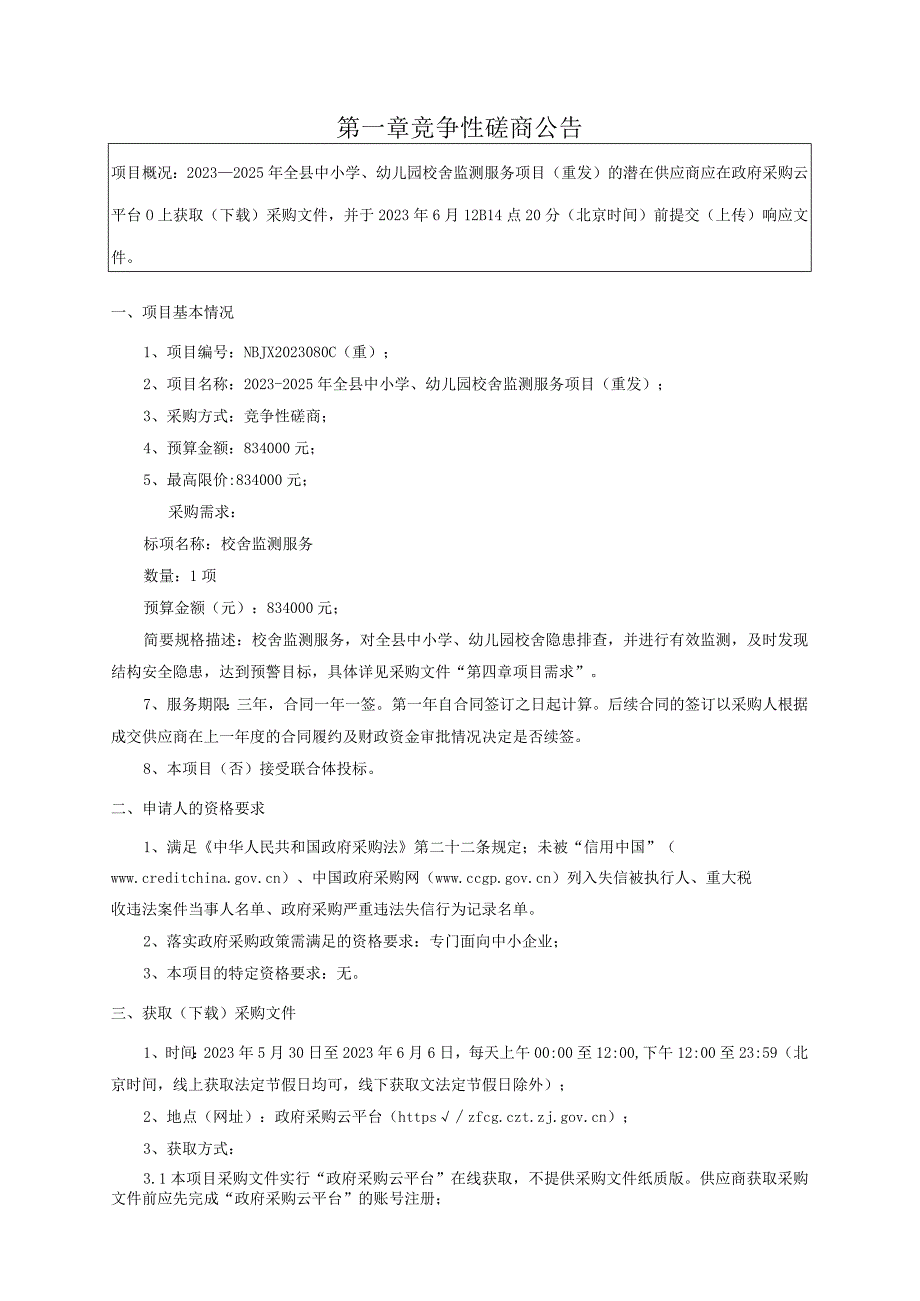 第一章竞争性磋商公告

项目概况：2023—2025年全县中小学、幼儿园校舍监测服务项目（重发）的潜在供应商应在政府采购云平台0上获取（下载）采购文件，并于2023年6月12B14点20分（北京时间）前提交（上传）响应文件。

一、项目基本情况

1、项目编号：NBJX2023080C（重）；

2、项目名称：2023-2025年全县中小学、幼儿园校舍监测服务项目（重发）；

3、采购方式：竞争性磋商；

4、预算金额：834000元；

5、最高限价:834000元；

采购需求：

标项名称：校舍监测服务

数量：1项

预算金额（元）：834000元；

简要规格描述：校舍监测服务，对全县中小学、幼儿园校舍隐患排查，并进行有效监测，及时发现结构安全隐患，达到预警目标，具体详见采购文件“第四章项目需求”。

7、服务期限：三年，合同一年一签。第一年自合同签订之日起计算。后续合同的签订以采购人根据成交供应商在上一年度的合同履约及财政资金审批情况决定是否续签。

8、本项目（否）接受联合体投标。

二、申请人的资格要求

1、满足《中华人民共和国政府采购法》第二十二条规定；未被“信用中国”（www.creditchina.gov.cn）、中国政府采购网（www.ccgp.gov.cn）列入失信被执行人、重大税收违法案件当事人名单、政府采购严重违法失信行为记录名单。

2、落实政府采购政策需满足的资格要求：专门面向中小企业；

3、本项目的特定资格要求：无。

三、获取（下载）采购文件

1、时间：2023年5月30日至2023年6月6日，每天上午00:00至12:00，下午12:00至23:59（北京时间，线上获取法定节假日均可，线下获取文法定节假日除外）；

2、地点（网址）：政府采购云平台（https√/zfcg.czt.zj.gov.cn）；

3、获取方式：

3.1本项目采购文件实行“政府采购云平台”在线获取，不提供采购文件纸质版。供应商获取采购文件前应先完成“政府采购云平台”的账号注册；